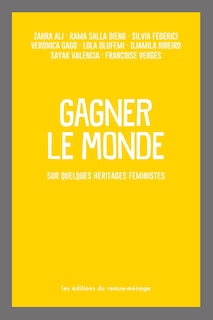 ZAHRA ALI · RAMA SALLA DIENG · SILVIA FEDERICI
VERÓNICA GAGO · LOLA OLUFEMI · DJAMILA RIBEIRO
SAYAK VALENCIA · FRANÇOISE VERGÈS

GAGNER LE MONDE

SUR QUELQUES HÉRITAGES FÉMINISTES

les éditions du remue-ménage